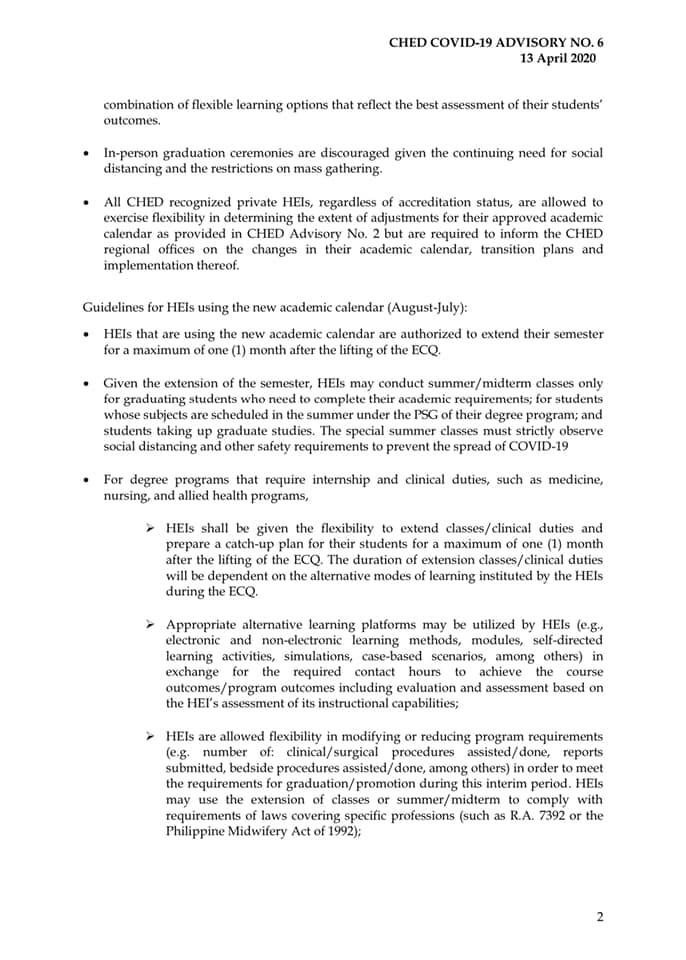 CHED COVID-19 ADVISORY NO. 6
13 April 2020

combination of flexible learning options that reflect the best assessment of their students' outcomes.

• In-person graduation ceremonies are discouraged given the continuing need for social distancing and the restrictions on mass gathering.

• All CHED recognized private HEIs, regardless of accreditation status, are allowed to exercise flexibility in determining the extent of adjustments for their approved academic calendar as provided in CHED Advisory No. 2 but are required to inform the CHED regional offices on the changes in their academic calendar, transition plans and implementation thereof.

Guidelines for HEIs using the new academic calendar (August-July):

• HEIs that are using the new academic calendar are authorized to extend their semester for a maximum of one (1) month after the lifting of the ECQ.

• Given the extension of the semester, HEIs may conduct summer/midterm classes only for graduating students who need to complete their academic requirements; for students whose subjects are scheduled in the summer under the PSG of their degree program; and students taking up graduate studies. The special summer classes must strictly observe social distancing and other safety requirements to prevent the spread of COVID-19

• For degree programs that require internship and clinical duties, such as medicine, nursing, and allied health programs,

➢ HEIs shall be given the flexibility to extend classes/clinical duties and prepare a catch-up plan for their students for a maximum of one (1) month after the lifting of the ECQ. The duration of extension classes/clinical duties will be dependent on the alternative modes of learning instituted by the HEIs during the ECQ.

➢ Appropriate alternative learning platforms may be utilized by HEIs (e.g., electronic and non-electronic learning methods, modules, self-directed learning activities, simulations, case-based scenarios, among others) in exchange for the required contact hours to achieve the course outcomes/program outcomes including evaluation and assessment based on the HEI's assessment of its instructional capabilities;

➢ HEIs are allowed flexibility in modifying or reducing program requirements (e.g. number of: clinical/surgical procedures assisted/done, reports submitted, bedside procedures assisted/done, among others) in order to meet the requirements for graduation/promotion during this interim period. HEIs may use the extension of classes or summer/midterm to comply with requirements of laws covering specific professions (such as R.A. 7392 or the Philippine Midwifery Act of 1992);

2